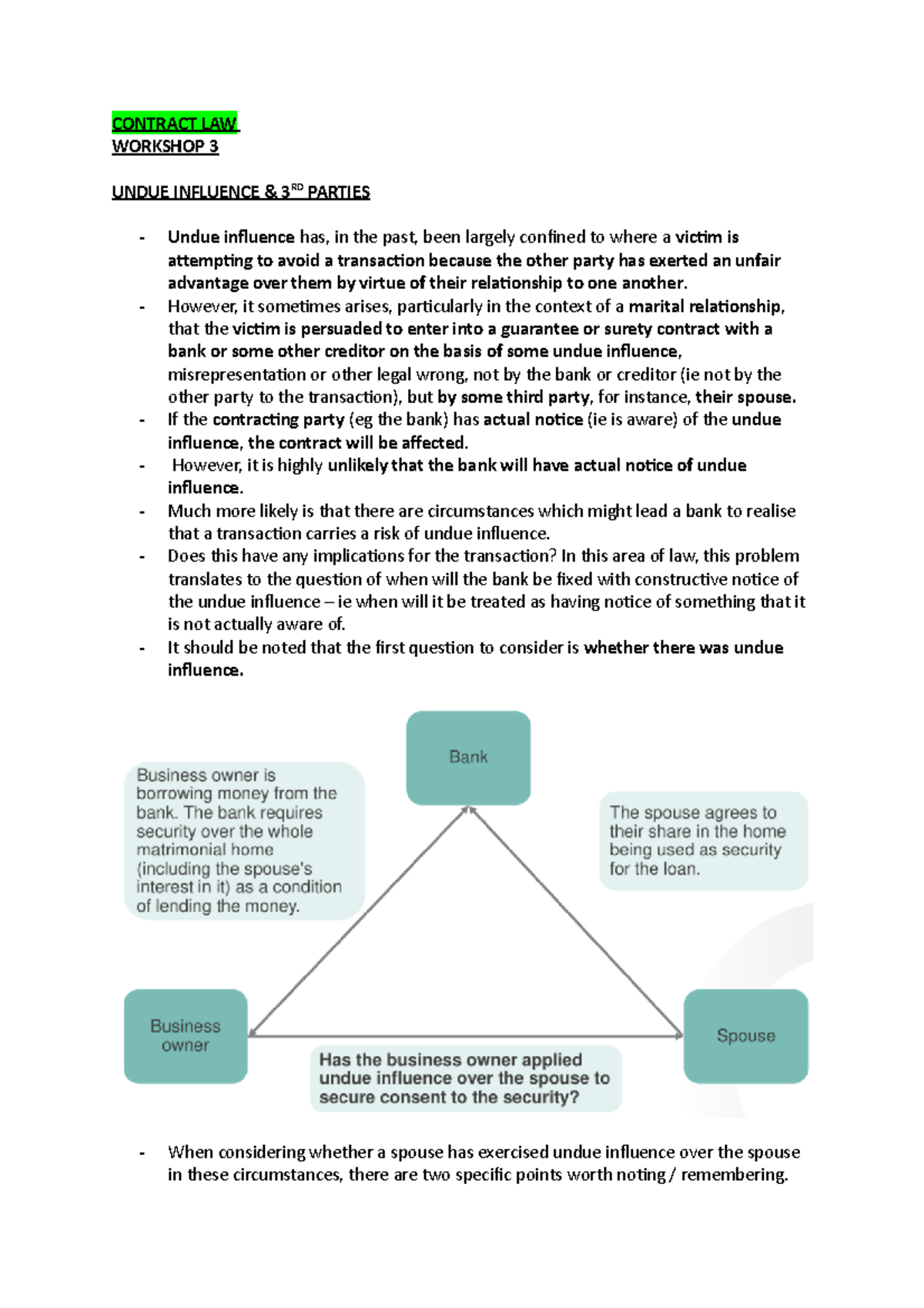 CONTRACT LAW
WORKSHOP 3

UNDUE INFLUENCE & 3$^{RD}$ PARTIES

- Undue influence has, in the past, been largely confined to where a victim is attempting to avoid a transaction because the other party has exerted an unfair advantage over them by virtue of their relationship to one another.
- However, it sometimes arises, particularly in the context of a marital relationship, that the victim is persuaded to enter into a guarantee or surety contract with a bank or some other creditor on the basis of some undue influence, misrepresentation or other legal wrong, not by the bank or creditor (ie not by the other party to the transaction), but by some third party, for instance, their spouse.
- If the contracting party (eg the bank) has actual notice (ie is aware) of the undue influence, the contract will be affected.
- However, it is highly unlikely that the bank will have actual notice of undue influence.
- Much more likely is that there are circumstances which might lead a bank to realise that a transaction carries a risk of undue influence.
- Does this have any implications for the transaction? In this area of law, this problem translates to the question of when will the bank be fixed with constructive notice of the undue influence – ie when will it be treated as having notice of something that it is not actually aware of.
- It should be noted that the first question to consider is whether there was undue influence.

Bank

Business owner is borrowing money from the bank. The bank requires security over the whole matrimonial home (including the spouse's interest in it) as a condition of lending the money.

The spouse agrees to their share in the home being used as security for the loan.

Business owner

Spouse

Has the business owner applied undue influence over the spouse to secure consent to the security?

- When considering whether a spouse has exercised undue influence over the spouse in these circumstances, there are two specific points worth noting / remembering.